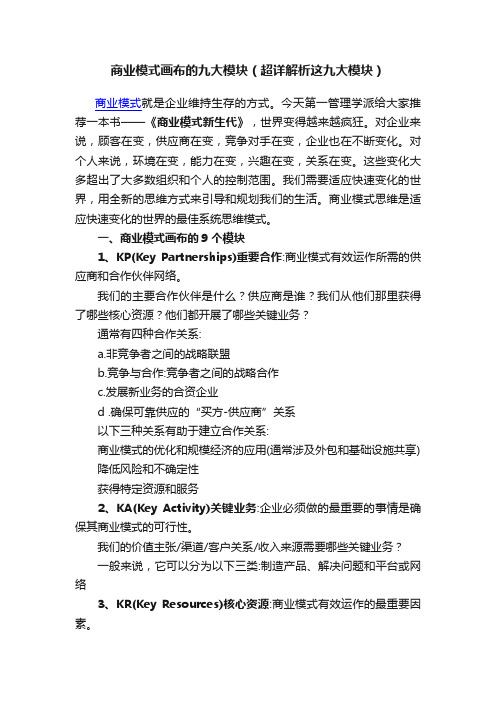 商业模式画布的九大模块（超详解析这九大模块）

商业模式就是企业维持生存的方式。今天第一管理学派给大家推荐一本书——《商业模式新生代》，世界变得越来越疯狂。对企业来说，顾客在变，供应商在变，竞争对手在变，企业也在不断变化。对个人来说，环境在变，能力在变，兴趣在变，关系在变。这些变化大多超出了大多数组织和个人的控制范围。我们需要适应快速变化的世界，用全新的思维方式来引导和规划我们的生活。商业模式思维是适应快速变化的世界的最佳系统思维模式。

一、商业模式画布的 9 个模块

1、KP(Key Partnerships)重要合作:商业模式有效运作所需的供应商和合作伙伴网络。

我们的主要合作伙伴是什么？供应商是谁？我们从他们那里获得了哪些核心资源？他们都开展了哪些关键业务？

通常有四种合作关系:

a.非竞争者之间的战略联盟

b.竞争与合作:竞争者之间的战略合作

c.发展新业务的合资企业

d .确保可靠供应的“买方-供应商”关系

以下三种关系有助于建立合作关系:

商业模式的优化和规模经济的应用(通常涉及外包和基础设施共享)

降低风险和不确定性

获得特定资源和服务

2、KA(Key Activity)关键业务:企业必须做的最重要的事情是确保其商业模式的可行性。

我们的价值主张/渠道/客户关系/收入来源需要哪些关键业务？

一般来说，它可以分为以下三类:制造产品、解决问题和平台或网络

3、KR(Key Resources)核心资源:商业模式有效运作的最重要因素。